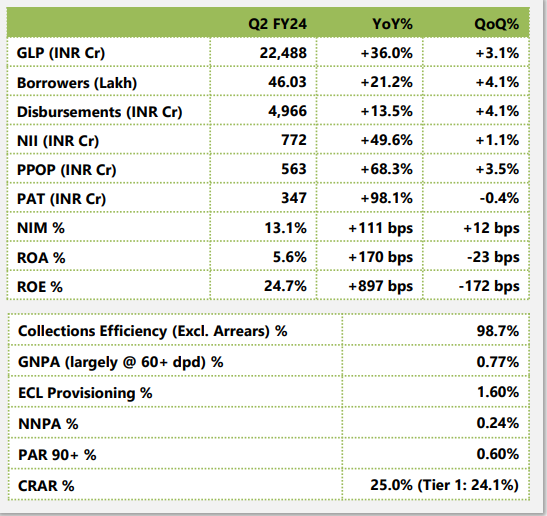 | | Q2 FY24 | YoY% | QoQ% |
|---|---|---|---|
| GLP (INR Cr) | 22,488 | +36.0% | +3.1% |
| Borrowers (Lakh) | 46.03 | +21.2% | +4.1% |
| Disbursements (INR Cr) | 4,966 | +13.5% | +4.1% |
| NII (INR Cr) | 772 | +49.6% | +1.1% |
| PPOP (INR Cr) | 563 | +68.3% | +3.5% |
| PAT (INR Cr) | 347 | +98.1% | -0.4% |
| NIM % | 13.1% | +111 bps | +12 bps |
| ROA % | 5.6% | +170 bps | -23 bps |
| ROE % | 24.7% | +897 bps | -172 bps |

| | |
|---|---|
| Collections Efficiency (Excl. Arrears) % | 98.7% |
| GNPA (largely @ 60+ dpd) % | 0.77% |
| ECL Provisioning % | 1.60% |
| NNPA % | 0.24% |
| PAR 90+ % | 0.60% |
| CRAR % | 25.0% (Tier 1: 24.1%) |